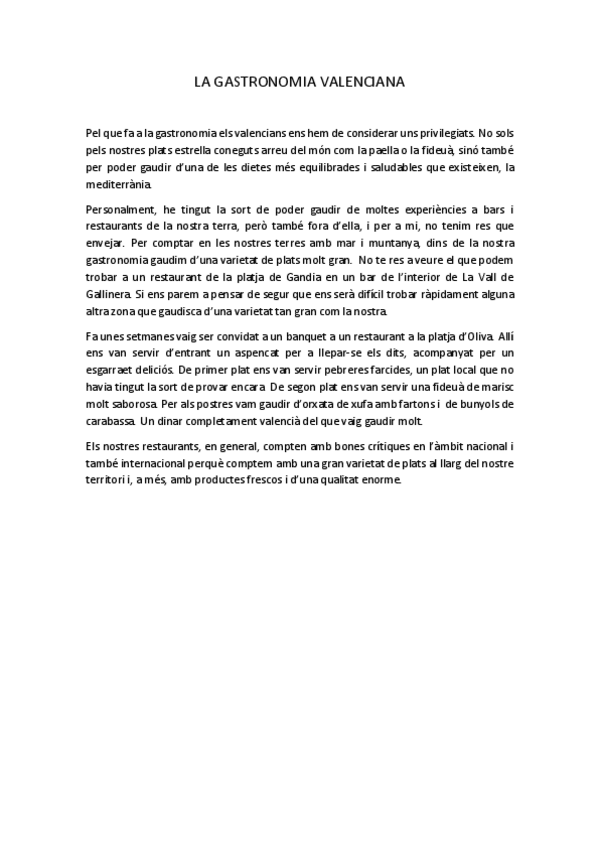 LA GASTRONOMIA VALENCIANA

Pel que fa a la gastronomia els valencians ens hem de considerar uns privilegiats. No sols pels nostres plats estrella coneguts arreu del món com la paella o la fideuà, sinó també per poder gaudir d'una de les dietes més equilibrades i saludables que existeixen, la mediterrània.

Personalment, he tingut la sort de poder gaudir de moltes experiències a bars i restaurants de la nostra terra, però també fora d'ella, i per a mi, no tenim res que envejar. Per comptar en les nostres terres amb mar i muntanya, dins de la nostra gastronomia gaudim d'una varietat de plats molt gran. No te res a veure el que podem trobar a un restaurant de la platja de Gandia en un bar de l'interior de La Vall de Gallinera. Si ens parem a pensar de segur que ens serà difícil trobar ràpidament alguna altra zona que gaudisca d'una varietat tan gran com la nostra.

Fa unes setmanes vaig ser convidat a un banquet a un restaurant a la platja d'Oliva. Allí ens van servir d'entrant un aspencat per a llepar-se els dits, acompanyat per un esgarraet deliciós. De primer plat ens van servir pebreres farcides, un plat local que no havia tingut la sort de provar encara. De segon plat ens van servir una fideuà de marisc molt saborosa. Per als postres vam gaudir d'orxata de xufa amb fartons i de bunyols de carabassa. Un dinar completament valencià del que vaig gaudir molt.

Els nostres restaurants, en general, compten amb bones crítiques en l'àmbit nacional i també internacional perquè comptem amb una gran varietat de plats al llarg del nostre territori i, a més, amb productes frescos i d'una qualitat enorme.